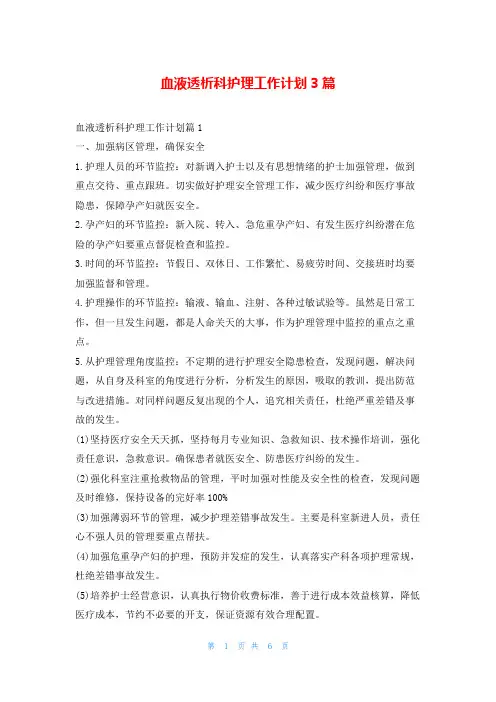 血液透析科护理工作计划3篇

血液透析科护理工作计划篇1

一、加强病区管理，确保安全

1.护理人员的环节监控：对新调入护士以及有思想情绪的护士加强管理，做到重点交待、重点跟班。切实做好护理安全管理工作，减少医疗纠纷和医疗事故隐患，保障孕产妇就医安全。

2.孕产妇的环节监控：新入院、转入、急危重孕产妇、有发生医疗纠纷潜在危险的孕产妇要重点督促检查和监控。

3.时间的环节监控：节假日、双休日、工作繁忙、易疲劳时间、交接班时均要加强监督和管理。

4.护理操作的环节监控：输液、输血、注射、各种过敏试验等。虽然是日常工作，但一旦发生问题，都是人命关天的大事，作为护理管理中监控的重点之重点。

5.从护理管理角度监控：不定期的进行护理安全隐患检查，发现问题，解决问题，从自身及科室的角度进行分析，分析发生的原因，吸取的教训，提出防范与改进措施。对同样问题反复出现的个人，追究相关责任，杜绝严重差错及事故的发生。

(1)坚持医疗安全天天抓，坚持每月专业知识、急救知识、技术操作培训，强化责任意识，急救意识。确保患者就医安全、防患医疗纠纷的发生。

(2)强化科室注重抢救物品的管理，平时加强对性能及安全性的检查，发现问题及时维修，保持设备的完好率100%

(3)加强薄弱环节的管理，减少护理差错事故发生。主要是科室新进人员，责任心不强人员的管理要重点帮扶。

(4)加强危重孕产妇的护理，预防并发症的发生，认真落实产科各项护理常规，杜绝差错事故发生。

(5)培养护士经营意识，认真执行物价收费标准，善于进行成本效益核算，降低医疗成本，节约不必要的开支，保证资源有效合理配置。

第 1 页 共 6 页